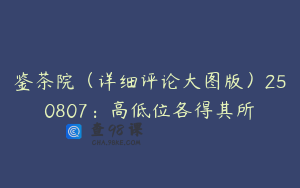 鉴茶院（详细评论大图版）250807：高低位各得其所

查98课
CHA.98KE.COM